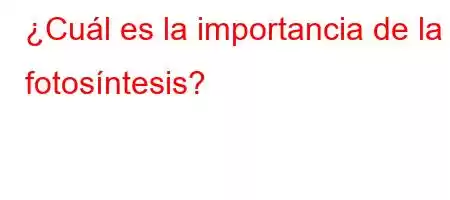 ¿Cuál es la importancia de la fotosíntesis?